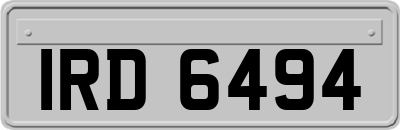 IRD 6494